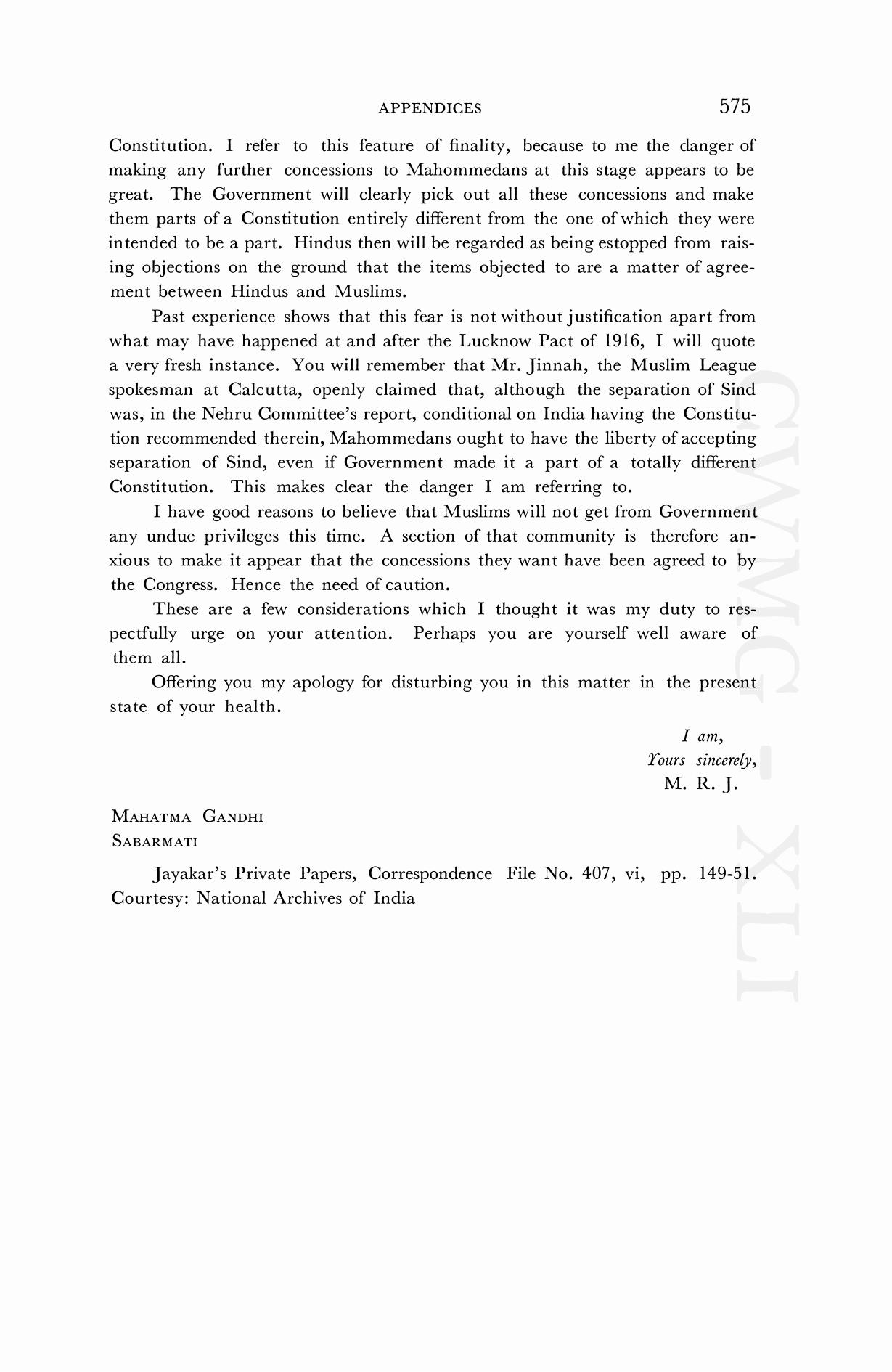 APPENDICES 575

Constitution. I refer to this feature of finality, because to me the danger of making any further concessions to Mahommedans at this stage appears to be great. The Government will clearly pick out all these concessions and make them parts of a Constitution entirely different from the one of which they were intended to be a part. Hindus then will be regarded as being estopped from raising objections on the ground that the items objected to are a matter of agreement between Hindus and Muslims.

Past experience shows that this fear is not without justification apart from what may have happened at and after the Lucknow Pact of 1916, I will quote a very fresh instance. You will remember that Mr. Jinnah, the Muslim League spokesman at Calcutta, openly claimed that, although the separation of Sind was, in the Nehru Committee's report, conditional on India having the Constitution recommended therein, Mahommedans ought to have the liberty of accepting separation of Sind, even if Government made it a part of a totally different Constitution. This makes clear the danger I am referring to.

I have good reasons to believe that Muslims will not get from Government any undue privileges this time. A section of that community is therefore anxious to make it appear that the concessions they want have been agreed to by the Congress. Hence the need of caution.

These are a few considerations which I thought it was my duty to respectfully urge on your attention. Perhaps you are yourself well aware of them all.

Offering you my apology for disturbing you in this matter in the present state of your health.

I am,
Yours sincerely,
M. R. J.

MAHATMA GANDHI
SABARMATI

Jayakar's Private Papers, Correspondence File No. 407, vi, pp. 149-51. Courtesy: National Archives of India

CWMG - XLI